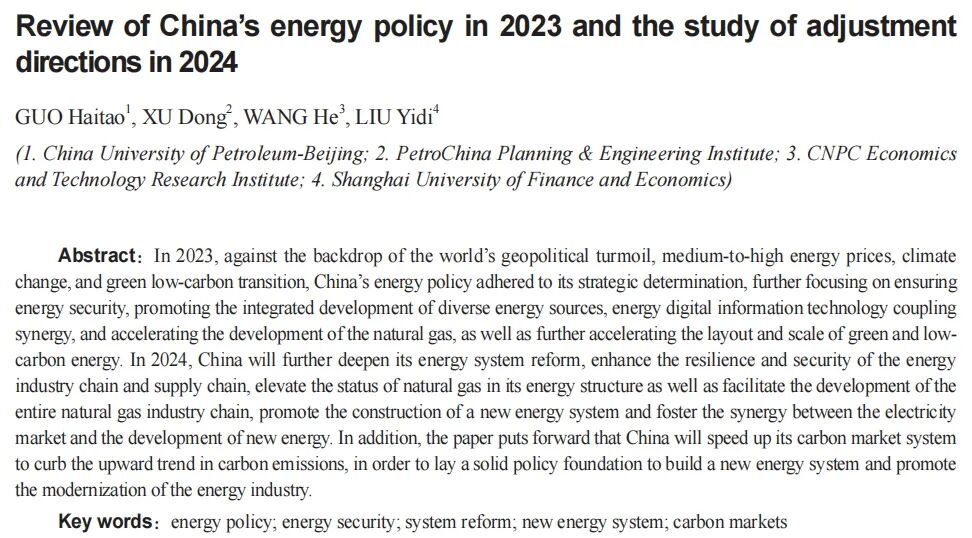 Review of China's energy policy in 2023 and the study of adjustment directions in 2024

GUO Haitao$^1$, XU Dong$^2$, WANG He$^3$, LIU Yidi$^4$

(1. China University of Petroleum-Beijing; 2. PetroChina Planning & Engineering Institute; 3. CNPC Economics and Technology Research Institute; 4. Shanghai University of Finance and Economics)

Abstract: In 2023, against the backdrop of the world's geopolitical turmoil, medium-to-high energy prices, climate change, and green low-carbon transition, China's energy policy adhered to its strategic determination, further focusing on ensuring energy security, promoting the integrated development of diverse energy sources, energy digital information technology coupling synergy, and accelerating the development of the natural gas, as well as further accelerating the layout and scale of green and low-carbon energy. In 2024, China will further deepen its energy system reform, enhance the resilience and security of the energy industry chain and supply chain, elevate the status of natural gas in its energy structure as well as facilitate the development of the entire natural gas industry chain, promote the construction of a new energy system and foster the synergy between the electricity market and the development of new energy. In addition, the paper puts forward that China will speed up its carbon market system to curb the upward trend in carbon emissions, in order to lay a solid policy foundation to build a new energy system and promote the modernization of the energy industry.

Key words: energy policy; energy security; system reform; new energy system; carbon markets